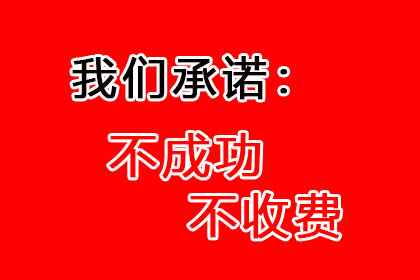 我们承诺：

不成功
不收费